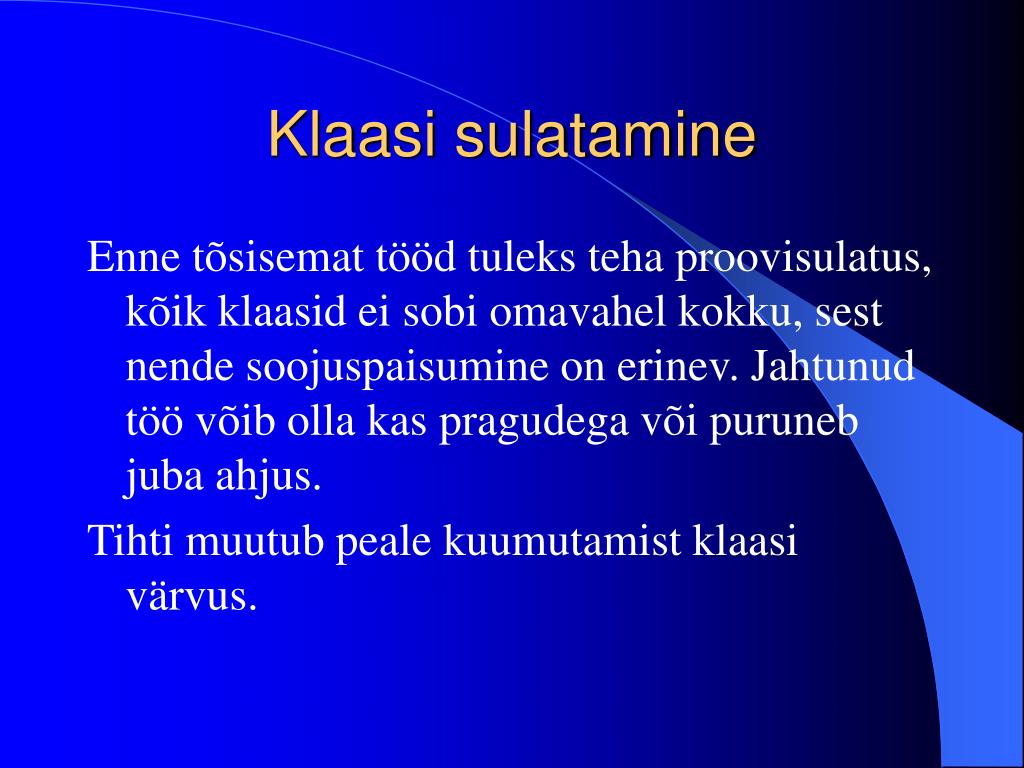 Klaasi sulatamine

Enne tõsisemat tööd tuleks teha proovisulatus, kõik klaasid ei sobi omavahel kokku, sest nende soojuspaisumine on erinev. Jahtunud töö võib olla kas pragudega või puruneb juba ahjus.

Tihti muutub peale kuumutamist klaasi värvus.